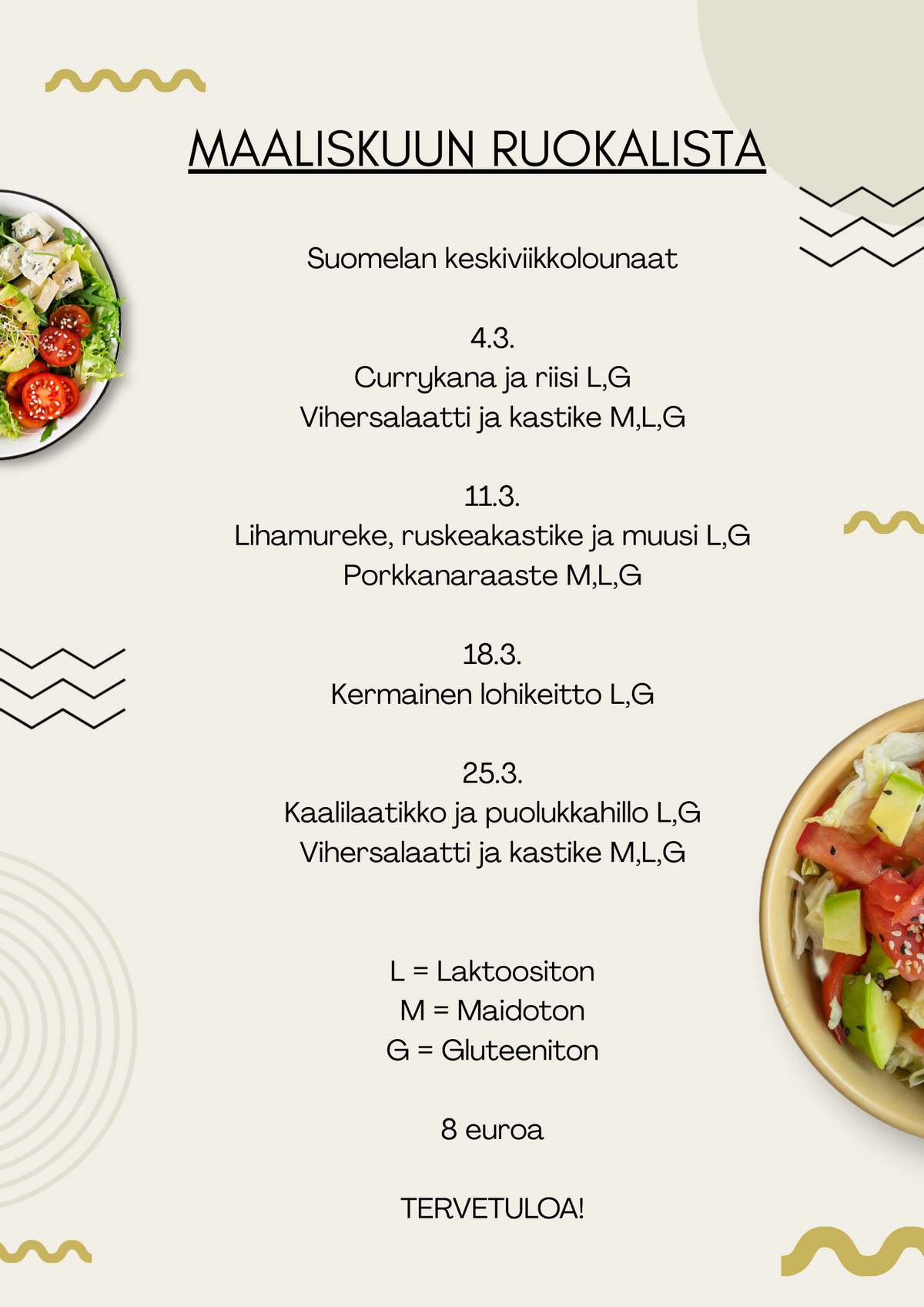 MAALISKUUN RUOKALISTA

Suomelan keskiviikkolounaat

4.3.
Currykana ja riisi L,G
Vihersalaatti ja kastike M,L,G

11.3.
Lihamureke, ruskeakastike ja muusi L,G
Porkkanaraaste M,L,G

18.3.
Kermainen lohikeitto L,G

25.3.
Kaalilaatikko ja puolukkahillo L,G
Vihersalaatti ja kastike M,L,G

L = Laktoositon
M = Maidoton
G = Gluteeniton

8 euroa

TERVETULOA!